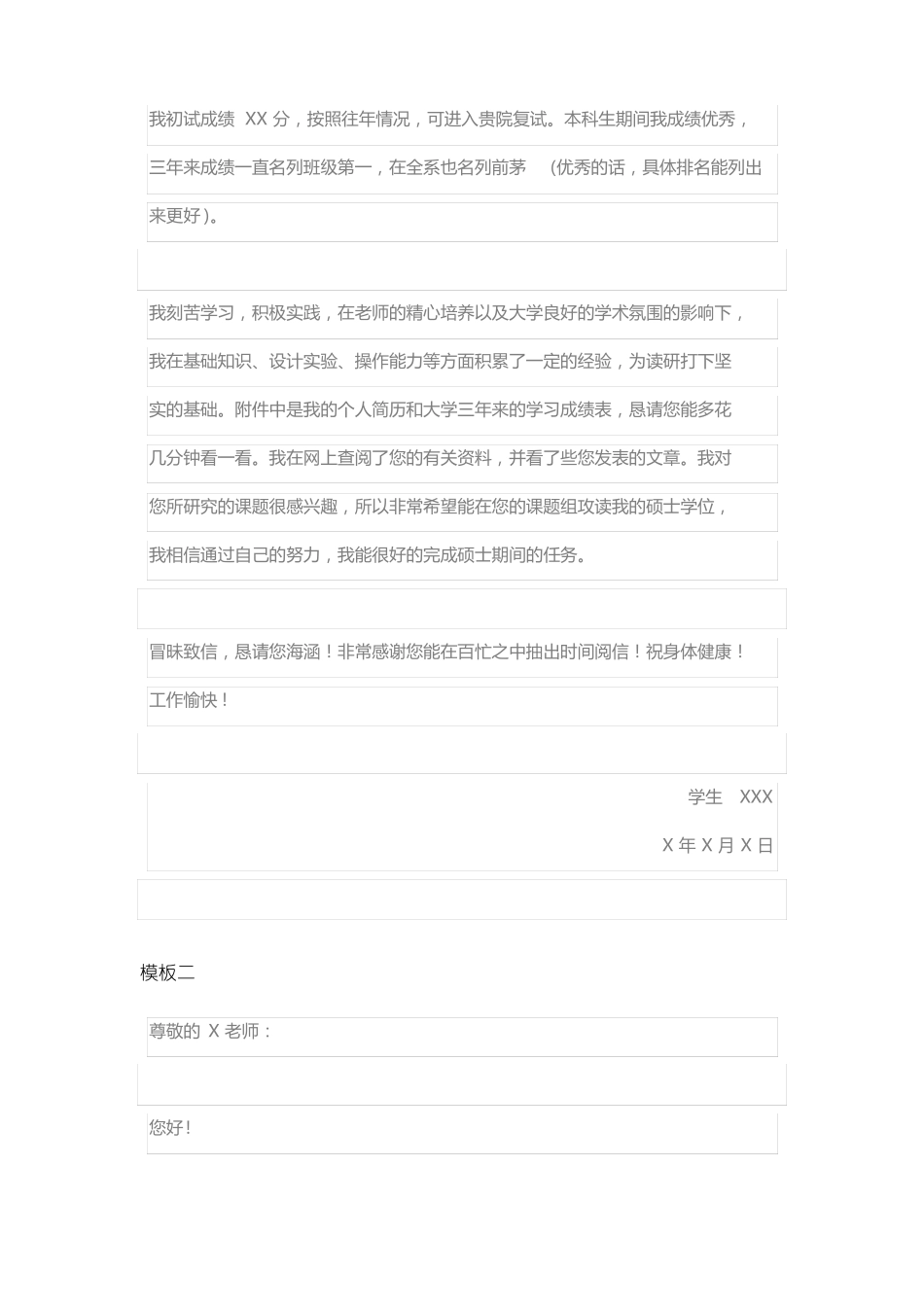 我初试成绩 XX 分，按照往年情况，可进入贵院复试。本科生期间我成绩优秀，三年来成绩一直名列班级第一，在全系也名列前茅 （优秀的话，具体排名能列出来更好）。

我刻苦学习，积极实践，在老师的精心培养以及大学良好的学术氛围的影响下，我在基础知识、设计实验、操作能力等方面积累了一定的经验，为读研打下坚实的基础。附件中是我的个人简历和大学三年来的学习成绩表，恳请您能多花几分钟看一看。我在网上查阅了您的有关资料，并看了些您发表的文章。我对您所研究的课题很感兴趣，所以非常希望能在您的课题组攻读我的硕士学位，我相信通过自己的努力，我能很好的完成硕士期间的任务。

冒昧致信，恳请您海涵！非常感谢您能在百忙之中抽出时间阅信！祝身体健康！工作愉快！

学生 XXX

X 年 X 月 X 日

模板二

尊敬的 X 老师：

您好！